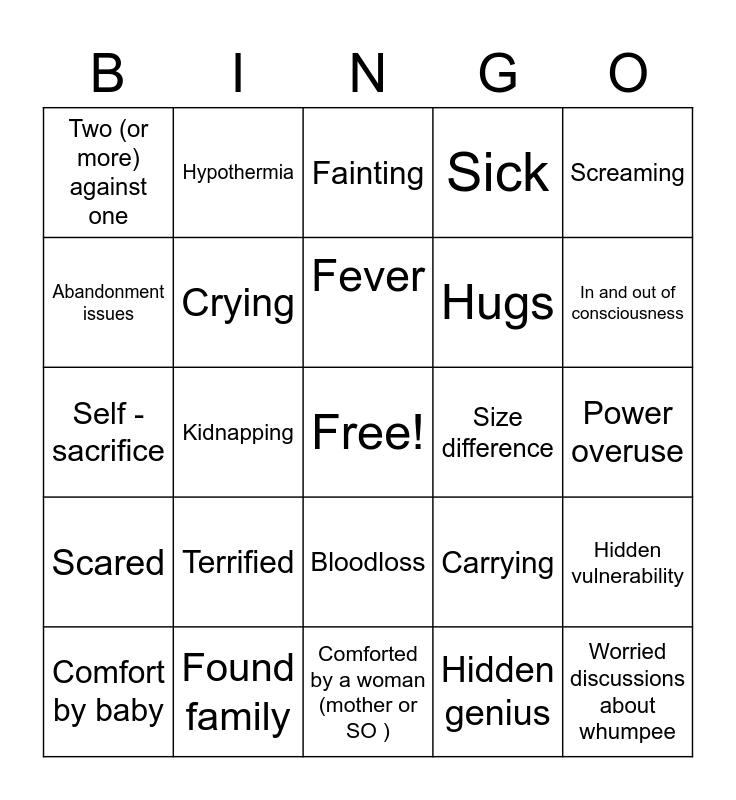 | B | I | N | G | O |
|---|---|---|---|---|
| Two (or more) against one | Hypothermia | Fainting | Sick | Screaming |
| Abandonment issues | Crying | Fever | Hugs | In and out of consciousness |
| Self - sacrifice | Kidnapping | Free! | Size difference | Power overuse |
| Scared | Terrified | Bloodloss | Carrying | Hidden vulnerability |
| Comfort by baby | Found family | Comforted by a woman (mother or SO ) | Hidden genius | Worried discussions about whumpee |